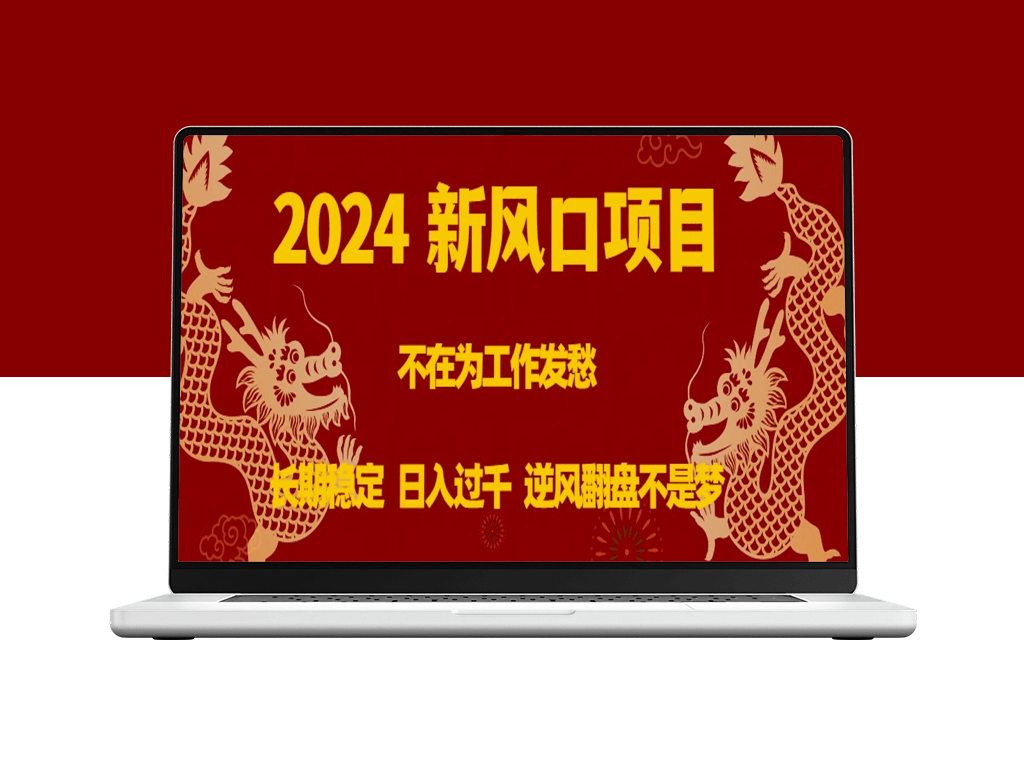 2024 新风口项目

不在为工作发愁

长期稳定 日入过千 逆风翻盘不是梦